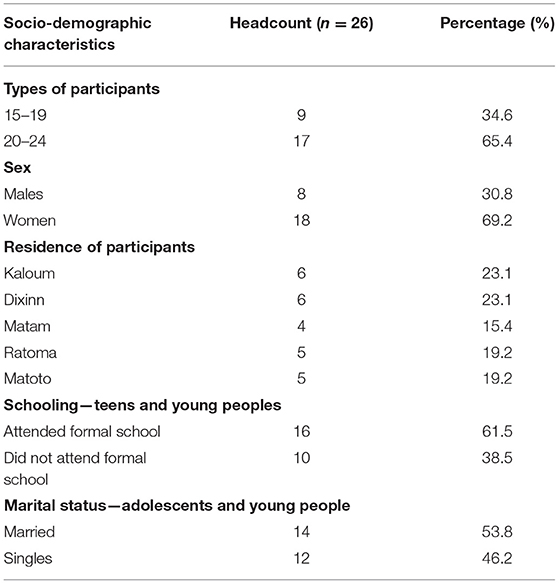 | Socio-demographic characteristics | Headcount ($n = 26$) | Percentage (%) |
|---|---|---|
| **Types of participants** | | |
| 15–19 | 9 | 34.6 |
| 20–24 | 17 | 65.4 |
| **Sex** | | |
| Males | 8 | 30.8 |
| Women | 18 | 69.2 |
| **Residence of participants** | | |
| Kaloum | 6 | 23.1 |
| Dixinn | 6 | 23.1 |
| Matam | 4 | 15.4 |
| Ratoma | 5 | 19.2 |
| Matoto | 5 | 19.2 |
| **Schooling—teens and young peoples** | | |
| Attended formal school | 16 | 61.5 |
| Did not attend formal school | 10 | 38.5 |
| **Marital status—adolescents and young people** | | |
| Married | 14 | 53.8 |
| Singles | 12 | 46.2 |